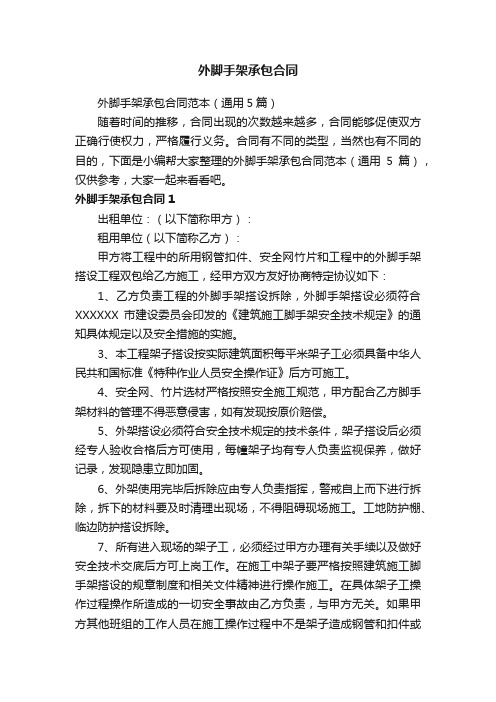 外脚手架承包合同

外脚手架承包合同范本（通用5篇）

随着时间的推移，合同出现的次数越来越多，合同能够促使双方正确行使权力，严格履行义务。合同有不同的类型，当然也有不同的目的，下面是小编帮大家整理的外脚手架承包合同范本（通用 5 篇），仅供参考，大家一起来看看吧。

外脚手架承包合同1

出租单位：（以下简称甲方）：

租用单位（以下简称乙方）：

甲方将工程中的所用钢管扣件、安全网竹片和工程中的外脚手架搭设工程双包给乙方施工，经甲方双方友好协商特定协议如下：

1、乙方负责工程的外脚手架搭设拆除，外脚手架搭设必须符合XXXXXX 市建设委员会印发的《建筑施工脚手架安全技术规定》的通知具体规定以及安全措施的实施。

3、本工程架子搭设按实际建筑面积每平米架子工必须具备中华人民共和国标准《特种作业人员安全操作证》后方可施工。

4、安全网、竹片选材严格按照安全施工规范，甲方配合乙方脚手架材料的管理不得恶意侵害，如有发现按原价赔偿。

5、外架搭设必须符合安全技术规定的技术条件，架子搭设后必须经专人验收合格后方可使用，每幢架子均有专人负责监视保养，做好记录，发现隐患立即加固。

6、外架使用完毕后拆除应由专人负责指挥，警戒自上而下进行拆除，拆下的材料要及时清理出现场，不得阻碍现场施工。工地防护棚、临边防护搭设拆除。

7、所有进入现场的架子工，必须经过甲方办理有关手续以及做好安全技术交底后方可上岗工作。在施工中架子要严格按照建筑施工脚手架搭设的规章制度和相关文件精神进行操作施工。在具体架子工操作过程操作所造成的一切安全事故由乙方负责，与甲方无关。如果甲方其他班组的工作人员在施工操作过程中不是架子造成钢管和扣件或